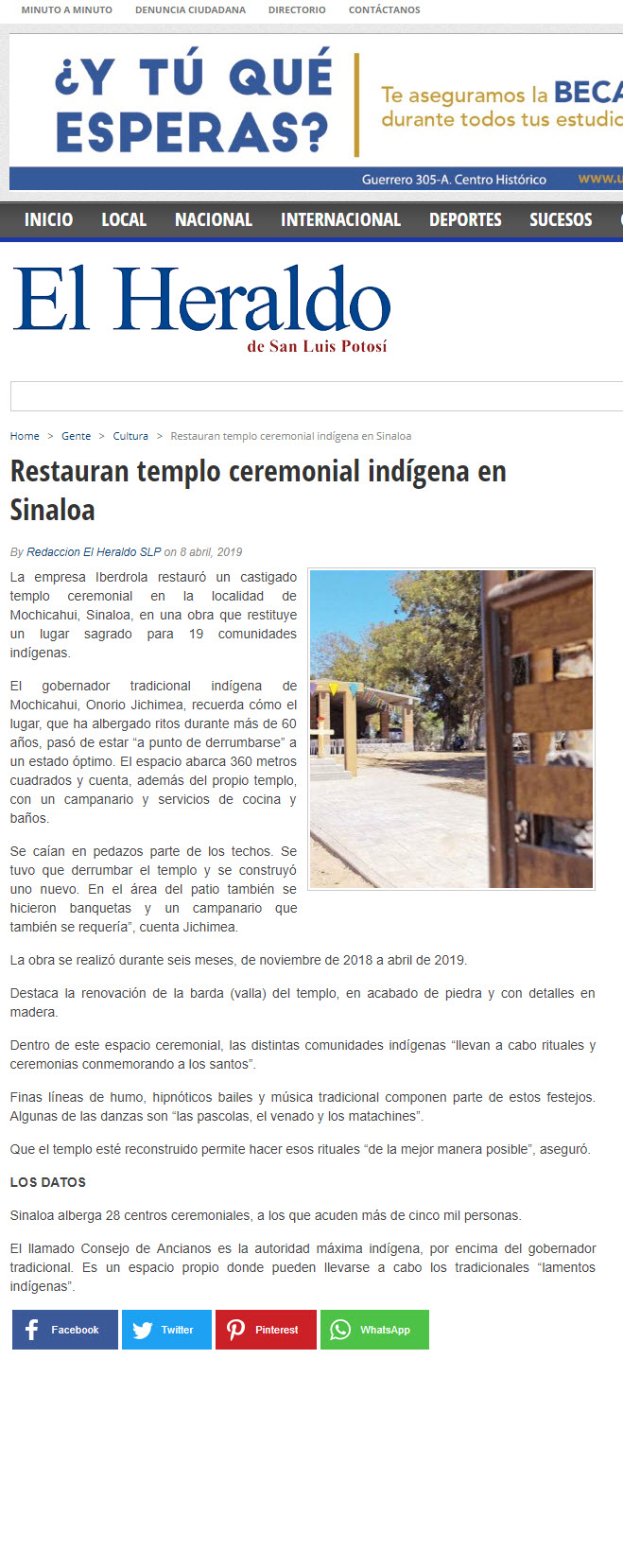 MINUTO A MINUTO DENUNCIA CIUDADANA DIRECTORIO CONTÁCTANOS

¿Y TÚ QUÉ ESPERAS?

Te aseguramos la BECA durante todos tus estudio

Guerrero 305-A. Centro Histórico www.u

INICIO LOCAL NACIONAL INTERNACIONAL DEPORTES SUCESOS

El Heraldo
de San Luis Potosí

Home > Gente > Cultura > Restauran templo ceremonial indígena en Sinaloa

Restauran templo ceremonial indígena en Sinaloa

By Redaccion El Heraldo SLP on 8 abril, 2019

La empresa Iberdrola restauró un castigado templo ceremonial en la localidad de Mochicahui, Sinaloa, en una obra que restituye un lugar sagrado para 19 comunidades indígenas.

El gobernador tradicional indígena de Mochicahui, Onorio Jichimea, recuerda cómo el lugar, que ha albergado ritos durante más de 60 años, pasó de estar “a punto de derrumbarse” a un estado óptimo. El espacio abarca 360 metros cuadrados y cuenta, además del propio templo, con un campanario y servicios de cocina y baños.

Se caían en pedazos parte de los techos. Se tuvo que derrumbar el templo y se construyó uno nuevo. En el área del patio también se hicieron banquetas y un campanario que también se requería”, cuenta Jichimea.

La obra se realizó durante seis meses, de noviembre de 2018 a abril de 2019.

Destaca la renovación de la barda (valla) del templo, en acabado de piedra y con detalles en madera.

Dentro de este espacio ceremonial, las distintas comunidades indígenas “llevan a cabo rituales y ceremonias conmemorando a los santos”.

Finas líneas de humo, hipnóticos bailes y música tradicional componen parte de estos festejos. Algunas de las danzas son “las pascolas, el venado y los matachines”.

Que el templo esté reconstruido permite hacer esos rituales “de la mejor manera posible”, aseguró.

LOS DATOS

Sinaloa alberga 28 centros ceremoniales, a los que acuden más de cinco mil personas.

El llamado Consejo de Ancianos es la autoridad máxima indígena, por encima del gobernador tradicional. Es un espacio propio donde pueden llevarse a cabo los tradicionales “lamentos indígenas”.

Facebook Twitter Pinterest WhatsApp